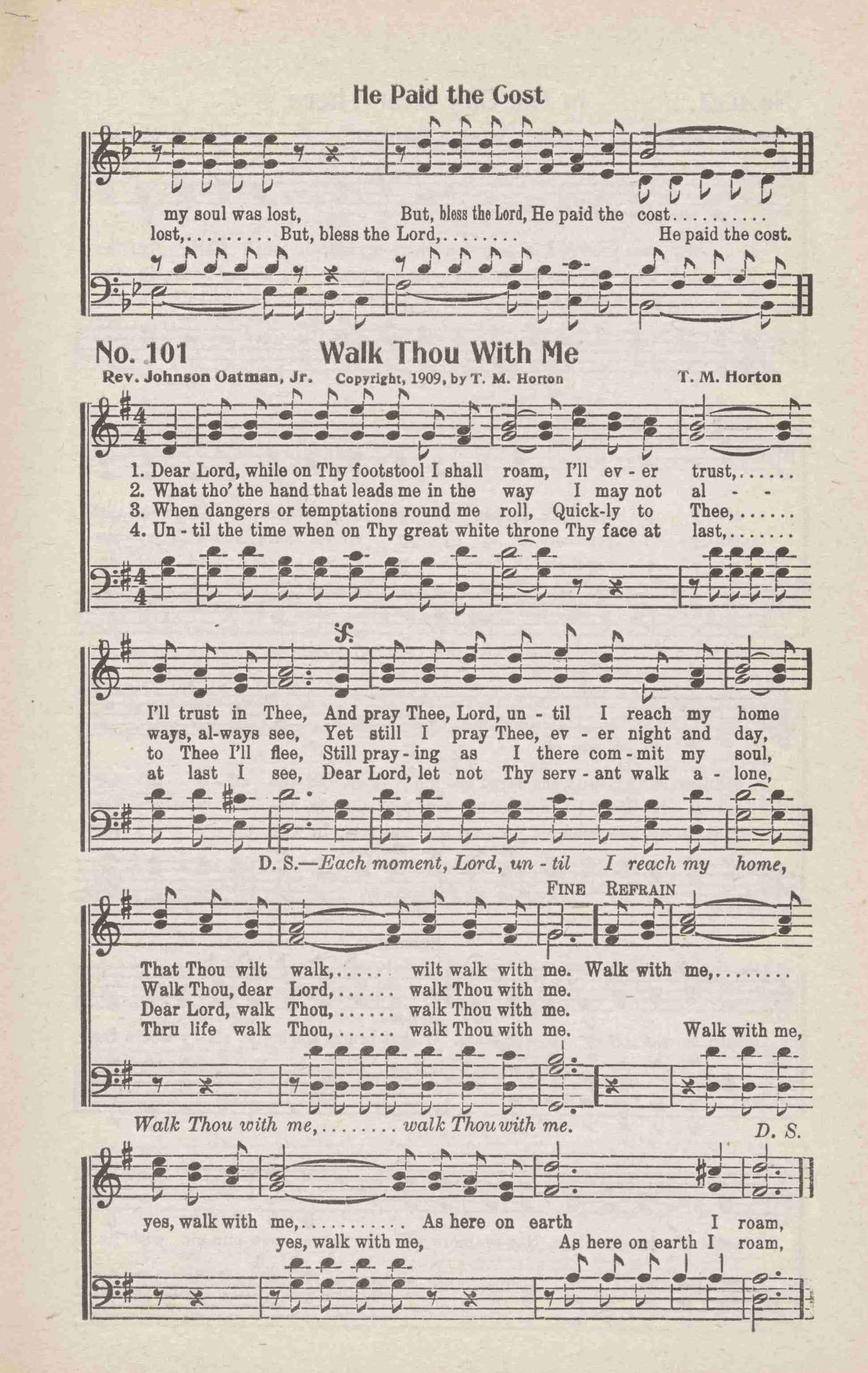 He Paid the Cost

my soul was lost, But, bless the Lord, He paid the cost..........
lost,......... But, bless the Lord,........ He paid the cost.

No. 101 Walk Thou With Me

Rev. Johnson Oatman, Jr. Copyright, 1909, by T. M. Horton T. M. Horton

1. Dear Lord, while on Thy footstool I shall roam, I'll ev - er trust,......
2. What tho' the hand that leads me in the way I may not al - -
3. When dangers or temptations round me roll, Quick-ly to Thee,......
4. Un - til the time when on Thy great white throne Thy face at last,.......

I'll trust in Thee, And pray Thee, Lord, un - til I reach my home
ways, al-ways see, Yet still I pray Thee, ev - er night and day,
to Thee I'll flee, Still pray - ing as I there com - mit my soul,
at last I see, Dear Lord, let not Thy serv - ant walk a - lone,

D. S.—Each moment, Lord, un - til I reach my home,

FINE REFRAIN

That Thou wilt walk,...... wilt walk with me. Walk with me,........
Walk Thou, dear Lord,...... walk Thou with me.
Dear Lord, walk Thou,...... walk Thou with me.
Thru life walk Thou,...... walk Thou with me. Walk with me,

Walk Thou with me,........ walk Thou with me.

D. S.

yes, walk with me,........... As here on earth I roam,
yes, walk with me, As here on earth I roam,